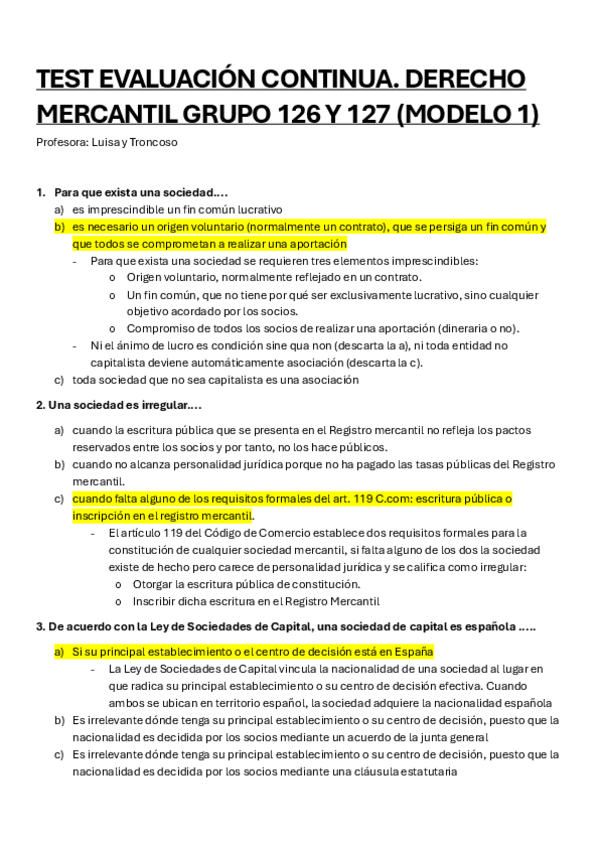 TEST EVALUACIÓN CONTINUA. DERECHO MERCANTIL GRUPO 126 Y 127 (MODELO 1)

Profesora: Luisa y Troncoso

1. Para que exista una sociedad....
a) es imprescindible un fin común lucrativo
b) es necesario un origen voluntario (normalmente un contrato), que se persiga un fin común y que todos se comprometan a realizar una aportación
- Para que exista una sociedad se requieren tres elementos imprescindibles:
o Origen voluntario, normalmente reflejado en un contrato.
o Un fin común, que no tiene por qué ser exclusivamente lucrativo, sino cualquier objetivo acordado por los socios.
o Compromiso de todos los socios de realizar una aportación (dineraria o no).
- Ni el ánimo de lucro es condición sine qua non (descarta la a), ni toda entidad no capitalista deviene automáticamente asociación (descarta la c).
c) toda sociedad que no sea capitalista es una asociación

2. Una sociedad es irregular....

a) cuando la escritura pública que se presenta en el Registro mercantil no refleja los pactos reservados entre los socios y por tanto, no los hace públicos.
b) cuando no alcanza personalidad jurídica porque no ha pagado las tasas públicas del Registro mercantil.
c) cuando falta alguno de los requisitos formales del art. 119 C.com: escritura pública o inscripción en el registro mercantil.
- El artículo 119 del Código de Comercio establece dos requisitos formales para la constitución de cualquier sociedad mercantil, si falta alguno de los dos la sociedad existe de hecho pero carece de personalidad jurídica y se califica como irregular:
o Otorgar la escritura pública de constitución.
o Inscribir dicha escritura en el Registro Mercantil

3. De acuerdo con la Ley de Sociedades de Capital, una sociedad de capital es española .....

a) Si su principal establecimiento o el centro de decisión está en España
- La Ley de Sociedades de Capital vincula la nacionalidad de una sociedad al lugar en que radica su principal establecimiento o su centro de decisión efectiva. Cuando ambos se ubican en territorio español, la sociedad adquiere la nacionalidad española
b) Es irrelevante dónde tenga su principal establecimiento o su centro de decisión, puesto que la nacionalidad es decidida por los socios mediante un acuerdo de la junta general
c) Es irrelevante dónde tenga su principal establecimiento o su centro de decisión, puesto que la nacionalidad es decidida por los socios mediante una cláusula estatutaria